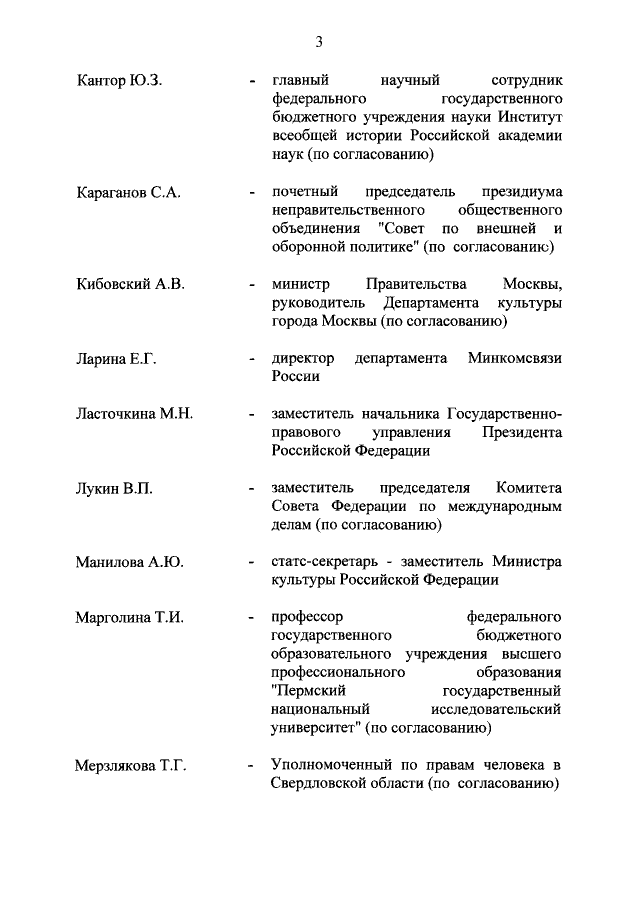 3

Кантор Ю.З. - главный научный сотрудник федерального государственного бюджетного учреждения науки Институт всеобщей истории Российской академии наук (по согласованию)

Караганов С.А. - почетный председатель президиума неправительственного общественного объединения "Совет по внешней и оборонной политике" (по согласованию)

Кибовский А.В. - министр Правительства Москвы, руководитель Департамента культуры города Москвы (по согласованию)

Ларина Е.Г. - директор департамента Минкомсвязи России

Ласточкина М.Н. - заместитель начальника Государственно-правового управления Президента Российской Федерации

Лукин В.П. - заместитель председателя Комитета Совета Федерации по международным делам (по согласованию)

Манилова А.Ю. - статс-секретарь - заместитель Министра культуры Российской Федерации

Марголина Т.И. - профессор федерального государственного бюджетного образовательного учреждения высшего профессионального образования "Пермский государственный национальный исследовательский университет" (по согласованию)

Мерзлякова Т.Г. - Уполномоченный по правам человека в Свердловской области (по согласованию)